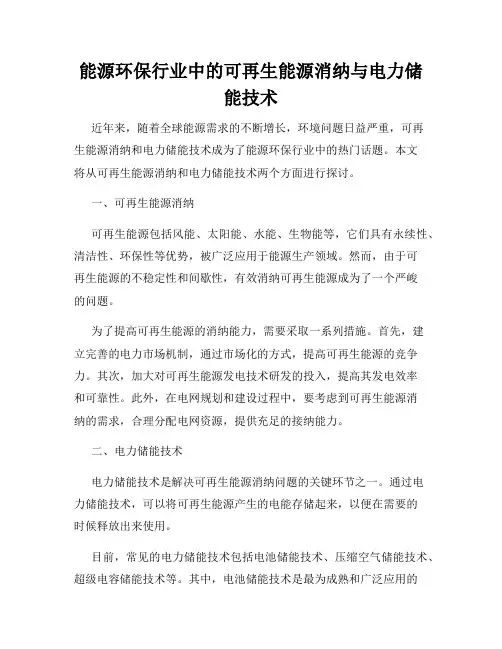 能源环保行业中的可再生能源消纳与电力储能技术

近年来，随着全球能源需求的不断增长，环境问题日益严重，可再生能源消纳和电力储能技术成为了能源环保行业中的热门话题。本文将从可再生能源消纳和电力储能技术两个方面进行探讨。

一、可再生能源消纳

可再生能源包括风能、太阳能、水能、生物能等，它们具有永续性、清洁性、环保性等优势，被广泛应用于能源生产领域。然而，由于可再生能源的不稳定性和间歇性，有效消纳可再生能源成为了一个严峻的问题。

为了提高可再生能源的消纳能力，需要采取一系列措施。首先，建立完善的电力市场机制，通过市场化的方式，提高可再生能源的竞争力。其次，加大对可再生能源发电技术研发的投入，提高其发电效率和可靠性。此外，在电网规划和建设过程中，要考虑到可再生能源消纳的需求，合理分配电网资源，提供充足的接纳能力。

二、电力储能技术

电力储能技术是解决可再生能源消纳问题的关键环节之一。通过电力储能技术，可以将可再生能源产生的电能存储起来，以便在需要的时候释放出来使用。

目前，常见的电力储能技术包括电池储能技术、压缩空气储能技术、超级电容储能技术等。其中，电池储能技术是最为成熟和广泛应用的